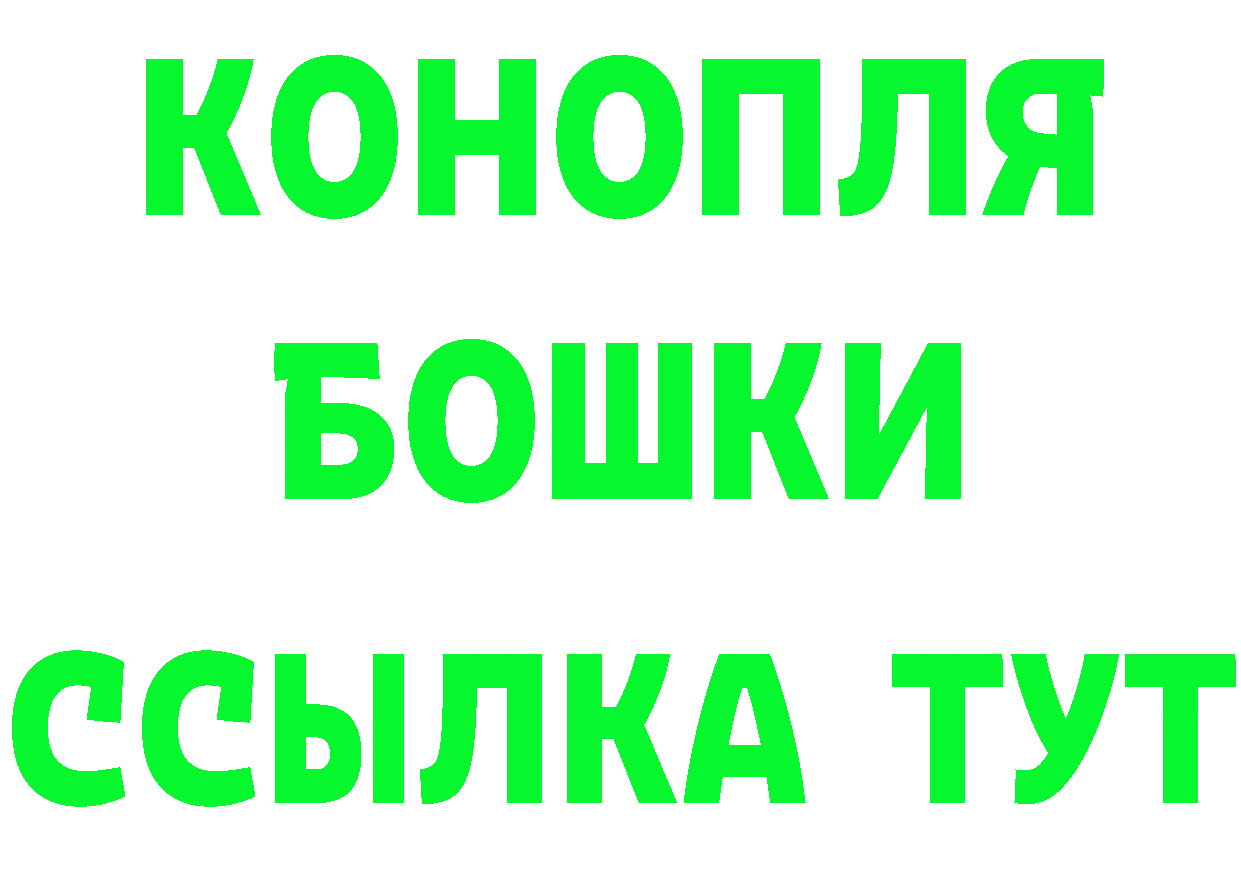 КОНОПЛЯ
БОШКИ
ССЫЛКА ТУТ